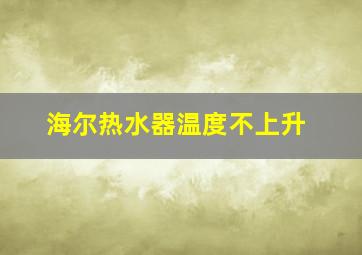 海尔热水器温度不上升